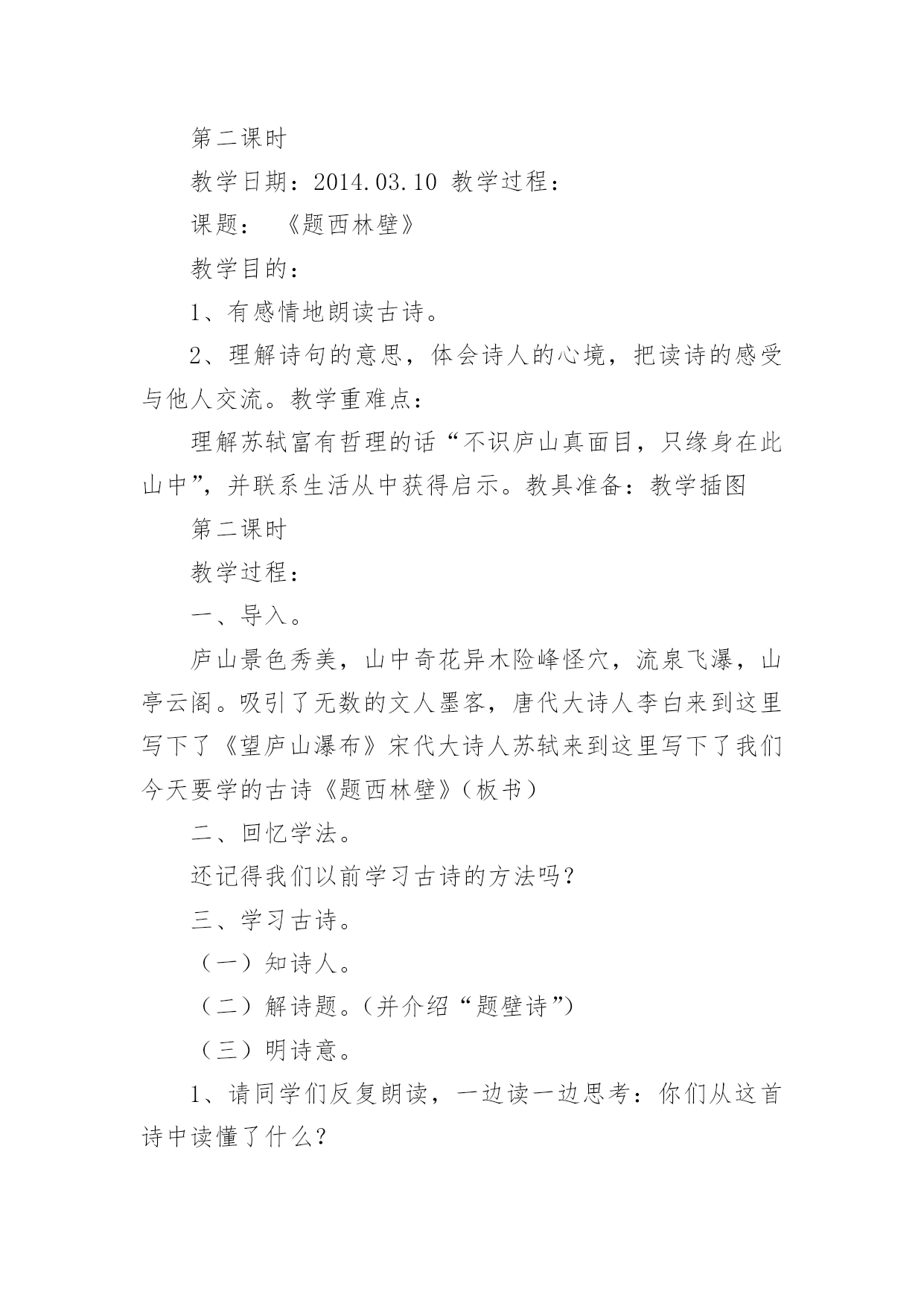 第二课时

教学日期：2014.03.10 教学过程：

课题： 《题西林壁》

教学目的：

1、有感情地朗读古诗。

2、理解诗句的意思，体会诗人的心境，把读诗的感受与他人交流。教学重难点：

理解苏轼富有哲理的话“不识庐山真面目，只缘身在此山中”，并联系生活从中获得启示。教具准备：教学插图

第二课时

教学过程：

一、导入。

庐山景色秀美，山中奇花异木险峰怪穴，流泉飞瀑，山亭云阁。吸引了无数的文人墨客，唐代大诗人李白来到这里写下了《望庐山瀑布》宋代大诗人苏轼来到这里写下了我们今天要学的古诗《题西林壁》(板书)

二、回忆学法。

还记得我们以前学习古诗的方法吗?

三、学习古诗。

（一）知诗人。

（二）解诗题。(并介绍“题壁诗”)

（三）明诗意。

1、请同学们反复朗读，一边读一边思考：你们从这首诗中读懂了什么?